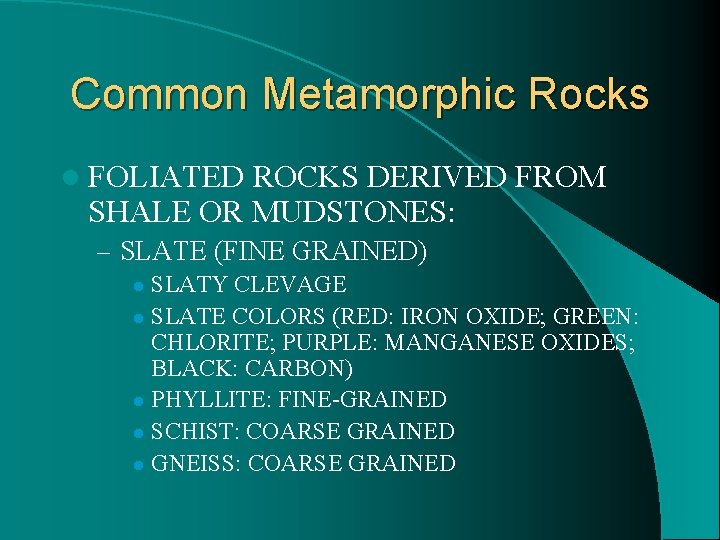 Common Metamorphic Rocks

• FOLIATED ROCKS DERIVED FROM SHALE OR MUDSTONES:

- SLATE (FINE GRAINED)

• SLATY CLEVAGE
• SLATE COLORS (RED: IRON OXIDE; GREEN: CHLORITE; PURPLE: MANGANESE OXIDES; BLACK: CARBON)
• PHYLLITE: FINE-GRAINED
• SCHIST: COARSE GRAINED
• GNEISS: COARSE GRAINED